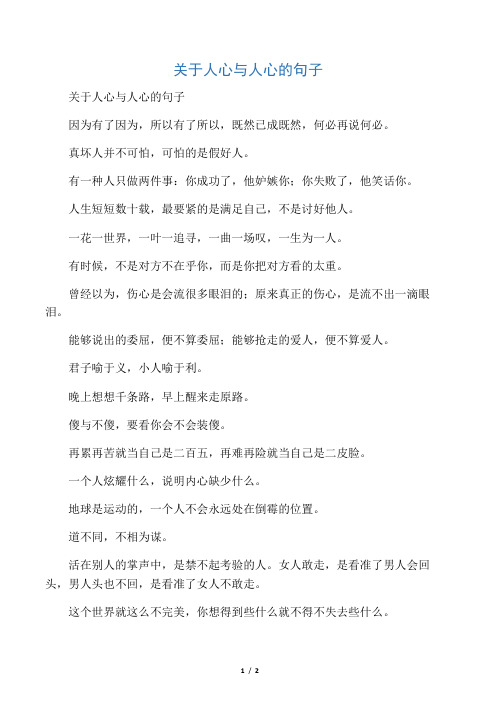 关于人心与人心的句子

关于人心与人心的句子

因为有了因为，所以有了所以，既然已成既然，何必再说何必。

真坏人并不可怕，可怕的是假好人。

有一种人只做两件事：你成功了，他妒嫉你；你失败了，他笑话你。

人生短短数十载，最要紧的是满足自己，不是讨好他人。

一花一世界，一叶一追寻，一曲一场叹，一生为一人。

有时候，不是对方不在乎你，而是你把对方看的太重。

曾经以为，伤心是会流很多眼泪的；原来真正的伤心，是流不出一滴眼泪。

能够说出的委屈，便不算委屈；能够抢走的爱人，便不算爱人。

君子喻于义，小人喻于利。

晚上想想千条路，早上醒来走原路。

傻与不傻，要看你会不会装傻。

再累再苦就当自己是二百五，再难再险就当自己是二皮脸。

一个人炫耀什么，说明内心缺少什么。

地球是运动的，一个人不会永远处在倒霉的位置。

道不同，不相为谋。

活在别人的掌声中，是禁不起考验的人。女人敢走，是看准了男人会回头，男人头也不回，是看准了女人不敢走。

这个世界就这么不完美，你想得到些什么就不得不失去些什么。

1 / 2